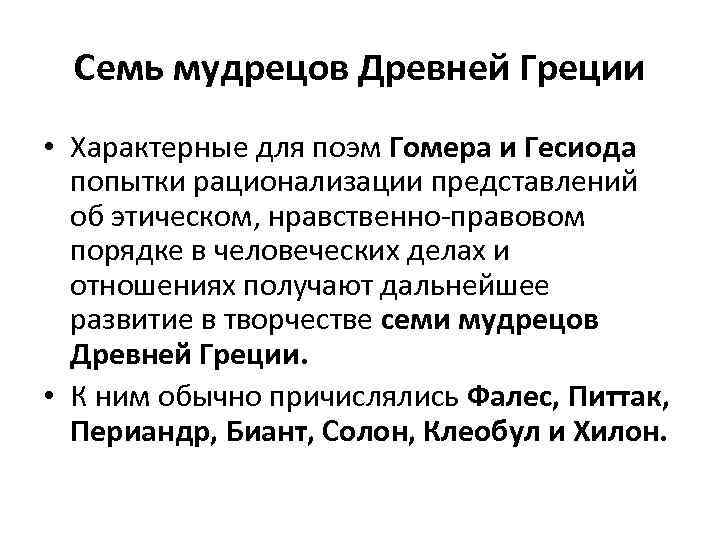 Семь мудрецов Древней Греции

• Характерные для поэм Гомера и Гесиода попытки рационализации представлений об этическом, нравственно-правовом порядке в человеческих делах и отношениях получают дальнейшее развитие в творчестве семи мудрецов Древней Греции.

• К ним обычно причислялись Фалес, Питтак, Периандр, Биант, Солон, Клеобул и Хилон.